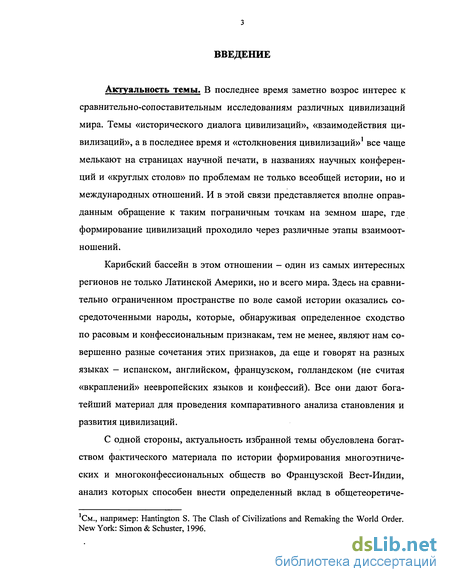 3

ВВЕДЕНИЕ

Актуальность темы. В последнее время заметно возрос интерес к сравнительно-сопоставительным исследованиям различных цивилизаций мира. Темы «исторического диалога цивилизаций», «взаимодействия цивилизаций», а в последнее время и «столкновения цивилизаций»$^1$ все чаще мелькают на страницах научной печати, в названиях научных конференций и «круглых столов» по проблемам не только всеобщей истории, но и международных отношений. И в этой связи представляется вполне оправданным обращение к таким пограничным точкам на земном шаре, где формирование цивилизаций проходило через различные этапы взаимоотношений.

Карибский бассейн в этом отношении – один из самых интересных регионов не только Латинской Америки, но и всего мира. Здесь на сравнительно ограниченном пространстве по воле самой истории оказались сосредоточенными народы, которые, обнаруживая определенное сходство по расовым и конфессиональным признакам, тем не менее, являют нам совершенно разные сочетания этих признаков, да еще и говорят на разных языках – испанском, английском, французском, голландском (не считая «вкраплений» неевропейских языков и конфессий). Все они дают богатейший материал для проведения компаративного анализа становления и развития цивилизаций.

С одной стороны, актуальность избранной темы обусловлена богатством фактического материала по истории формирования многоэтнических и многоконфессиональных обществ во Французской Вест-Индии, анализ которых способен внести определенный вклад в общетеоретиче-

$^1$См., например: Hantington S. The Clash of Civilizations and Remaking the World Order. New York: Simon & Schuster, 1996.

dsLib.net
библиотека диссертаций